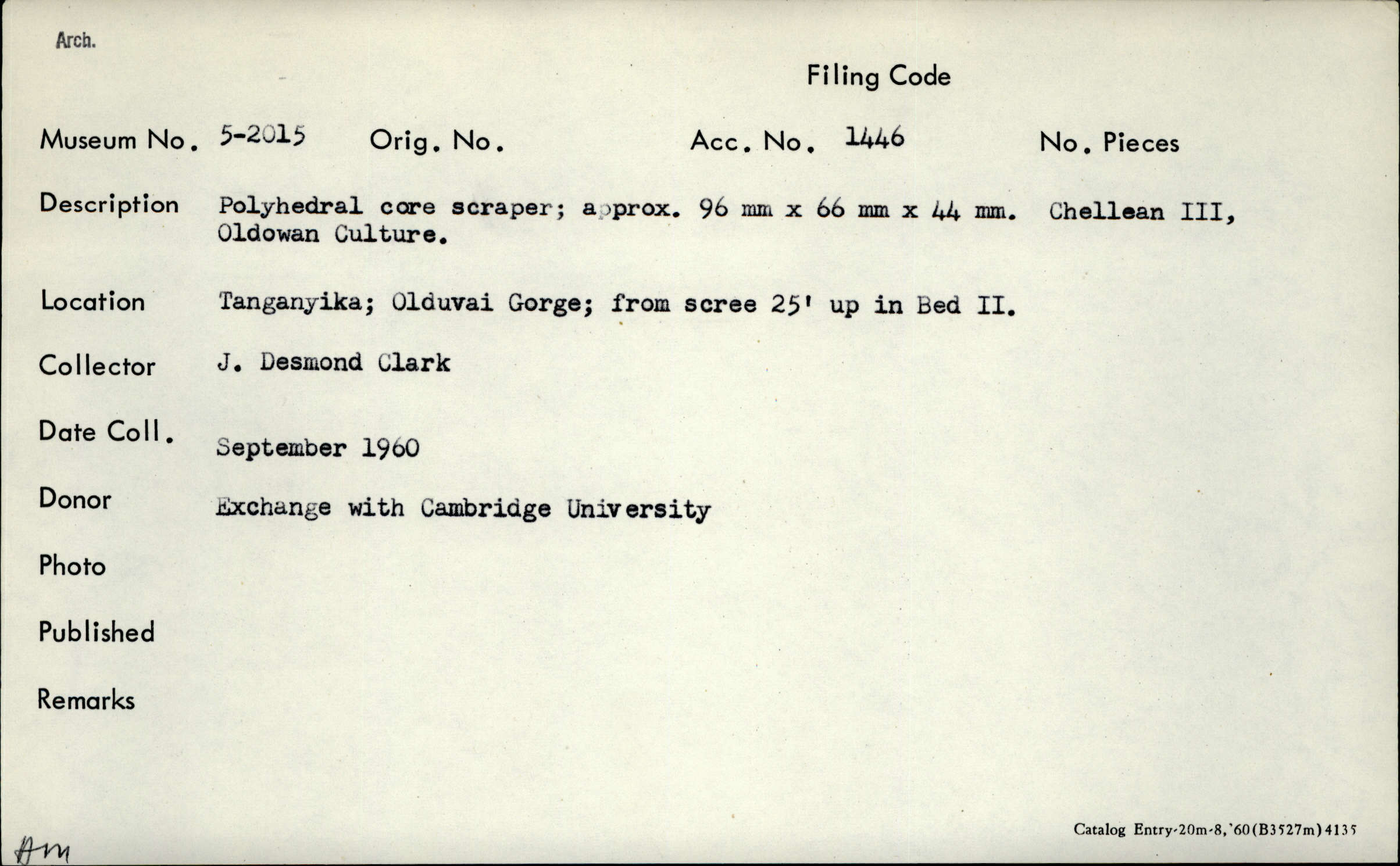 Arch.

Filing Code

Museum No. 5-2015 Orig. No. Acc. No. 1446 No. Pieces

Description Polyhedral core scraper; approx. 96 mm x 66 mm x 44 mm. Chellean III, Oldowan Culture.

Location Tanganyika; Olduvai Gorge; from scree 25' up in Bed II.

Collector J. Desmond Clark

Date Coll. September 1960

Donor Exchange with Cambridge University

Photo

Published

Remarks

Am

Catalog Entry-20m-8,'60(B3527m)4135